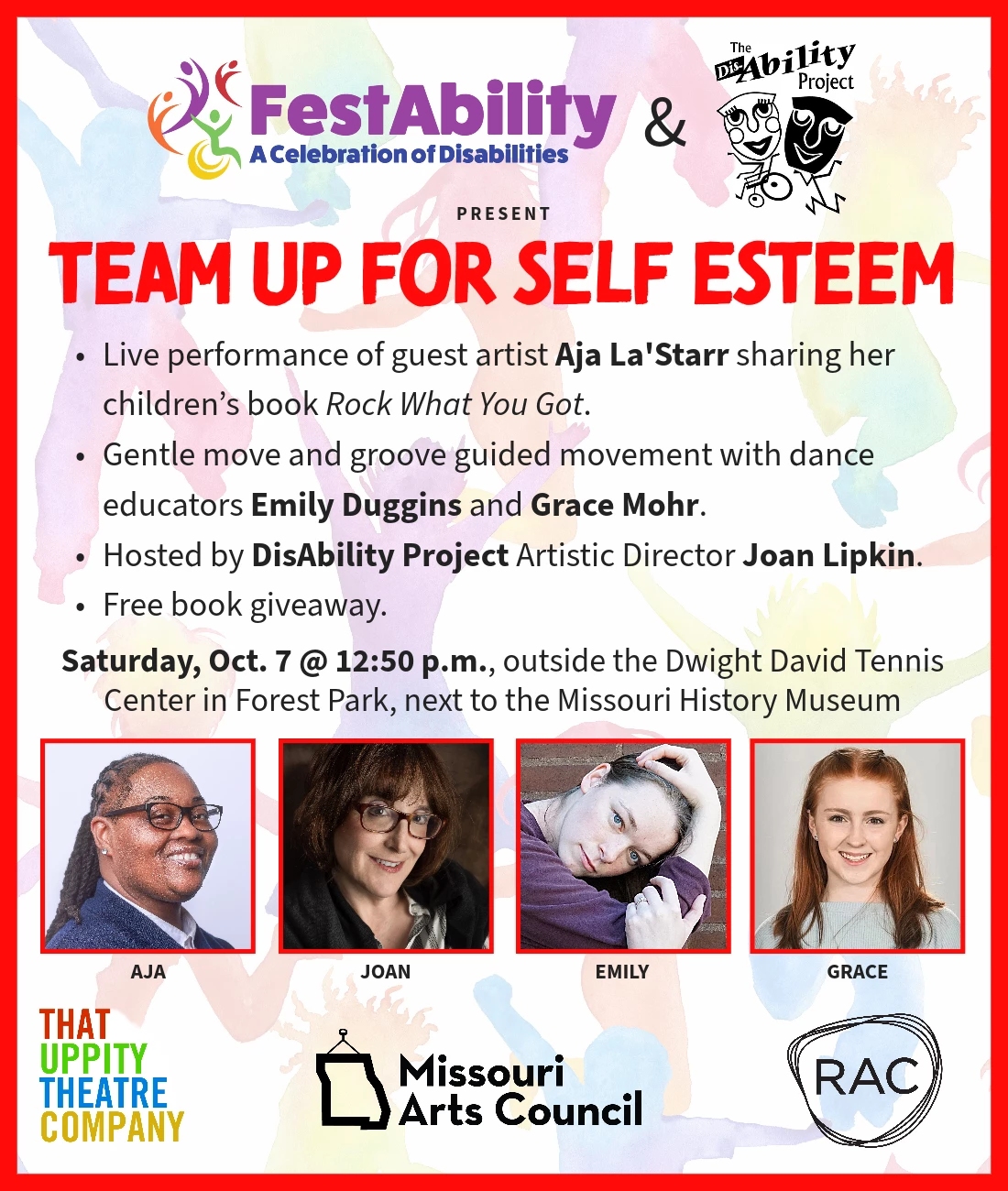 FestAbility
A Celebration of Disabilities

&

The DisAbility Project

PRESENT

TEAM UP FOR SELF ESTEEM

• Live performance of guest artist Aja La'Starr sharing her children's book Rock What You Got.
• Gentle move and groove guided movement with dance educators Emily Duggins and Grace Mohr.
• Hosted by DisAbility Project Artistic Director Joan Lipkin.
• Free book giveaway.

Saturday, Oct. 7 @ 12:50 p.m., outside the Dwight David Tennis Center in Forest Park, next to the Missouri History Museum

AJA

JOAN

EMILY

GRACE

THAT
UPPITY
THEATRE
COMPANY

Missouri
Arts Council

RAC